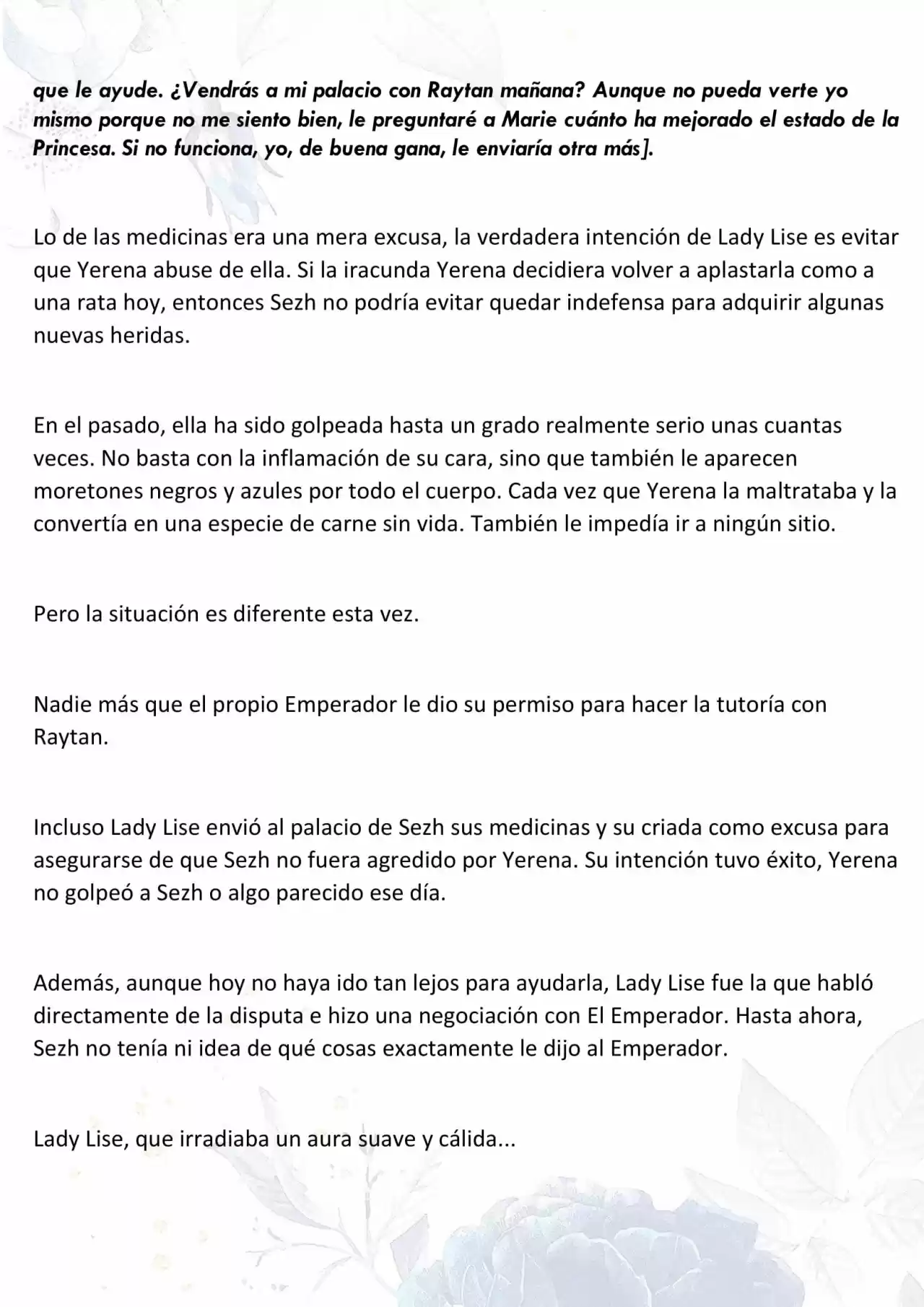 que le ayude. ¿Vendrás a mi palacio con Raytan mañana? Aunque no pueda verte yo mismo porque no me siento bien, le preguntaré a Marie cuánto ha mejorado el estado de la Princesa. Si no funciona, yo, de buena gana, le enviaría otra más].

Lo de las medicinas era una mera excusa, la verdadera intención de Lady Lise es evitar que Yerena abuse de ella. Si la iracunda Yerena decidiera volver a aplastarla como a una rata hoy, entonces Sezh no podría evitar quedar indefensa para adquirir algunas nuevas heridas.

En el pasado, ella ha sido golpeada hasta un grado realmente serio unas cuantas veces. No basta con la inflamación de su cara, sino que también le aparecen moretones negros y azules por todo el cuerpo. Cada vez que Yerena la maltrataba y la convertía en una especie de carne sin vida. También le impedía ir a ningún sitio.

Pero la situación es diferente esta vez.

Nadie más que el propio Emperador le dio su permiso para hacer la tutoría con Raytan.

Incluso Lady Lise envió al palacio de Sezh sus medicinas y su criada como excusa para asegurarse de que Sezh no fuera agredido por Yerena. Su intención tuvo éxito, Yerena no golpeó a Sezh o algo parecido ese día.

Además, aunque hoy no haya ido tan lejos para ayudarla, Lady Lise fue la que habló directamente de la disputa e hizo una negociación con El Emperador. Hasta ahora, Sezh no tenía ni idea de qué cosas exactamente le dijo al Emperador.

Lady Lise, que irradiaba un aura suave y cálida...